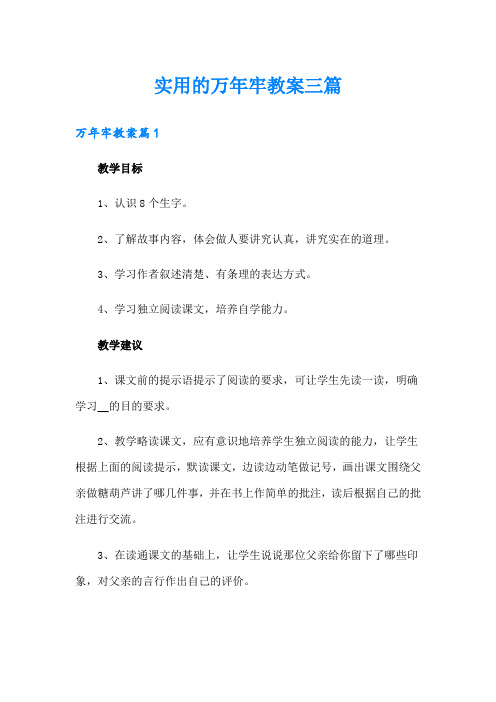 实用的万年牢教案三篇

万年牢教案篇1

教学目标

1、认识8个生字。

2、了解故事内容，体会做人要讲究认真，讲究实在的道理。

3、学习作者叙述清楚、有条理的表达方式。

4、学习独立阅读课文，培养自学能力。

教学建议

1、课文前的提示语提示了阅读的要求，可让学生先读一读，明确学习__的目的要求。

2、教学略读课文，应有意识地培养学生独立阅读的能力，让学生根据上面的阅读提示，默读课文，边读边动笔做记号，画出课文围绕父亲做糖葫芦讲了哪几件事，并在书上作简单的批注，读后根据自己的批注进行交流。

3、在读通课文的基础上，让学生说说那位父亲给你留下了哪些印象，对父亲的言行作出自己的评价。